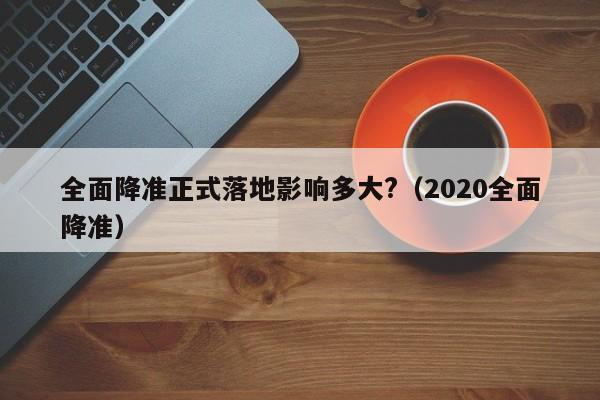 全面降准正式落地影响多大?（2020全面降准）